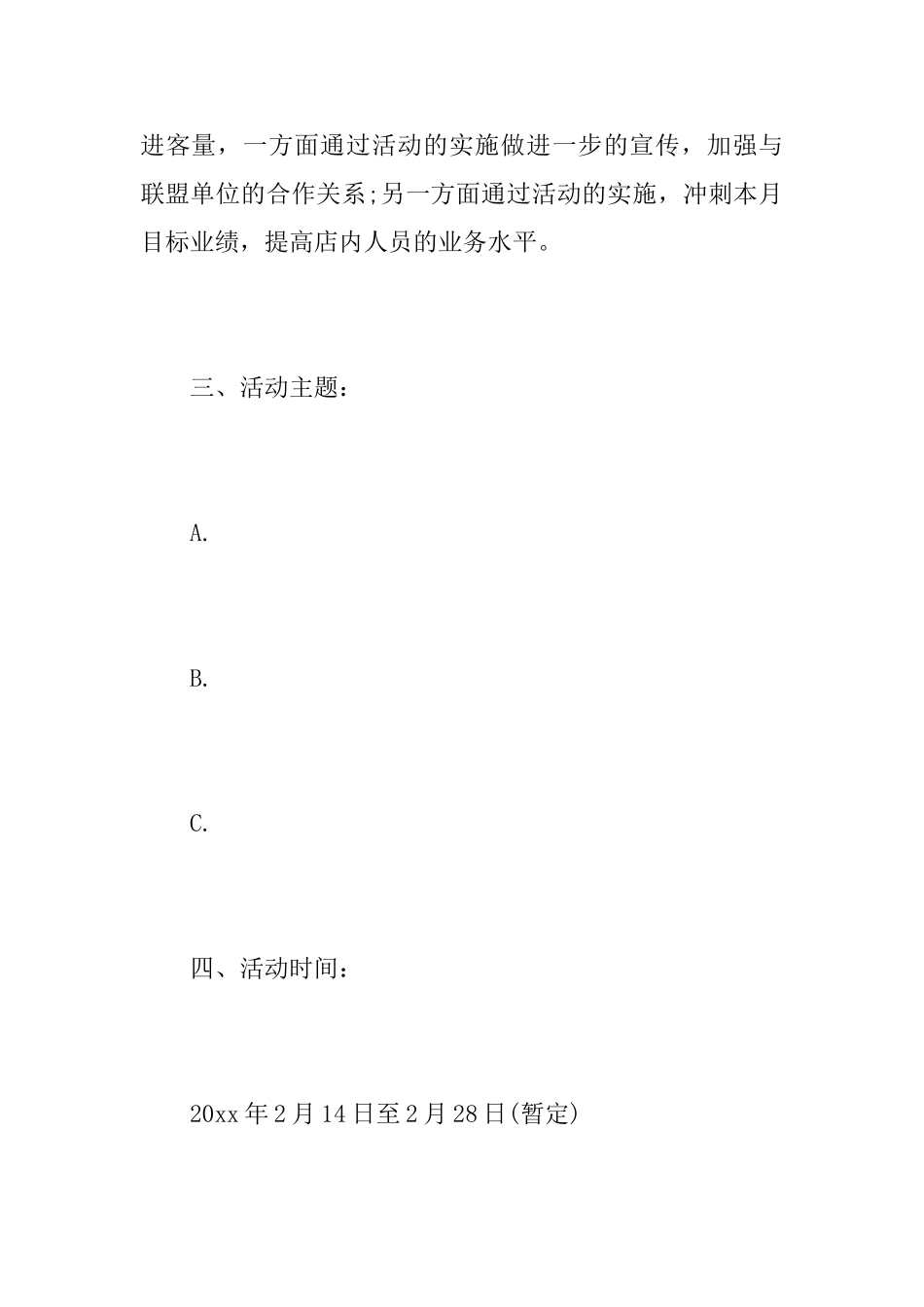 进客量，一方面通过活动的实施做进一步的宣传，加强与联盟单位的合作关系;另一方面通过活动的实施，冲刺本月目标业绩，提高店内人员的业务水平。

三、活动主题：

A.

B.

C.

四、活动时间：

20xx 年 2 月 14 日至 2 月 28 日(暂定)